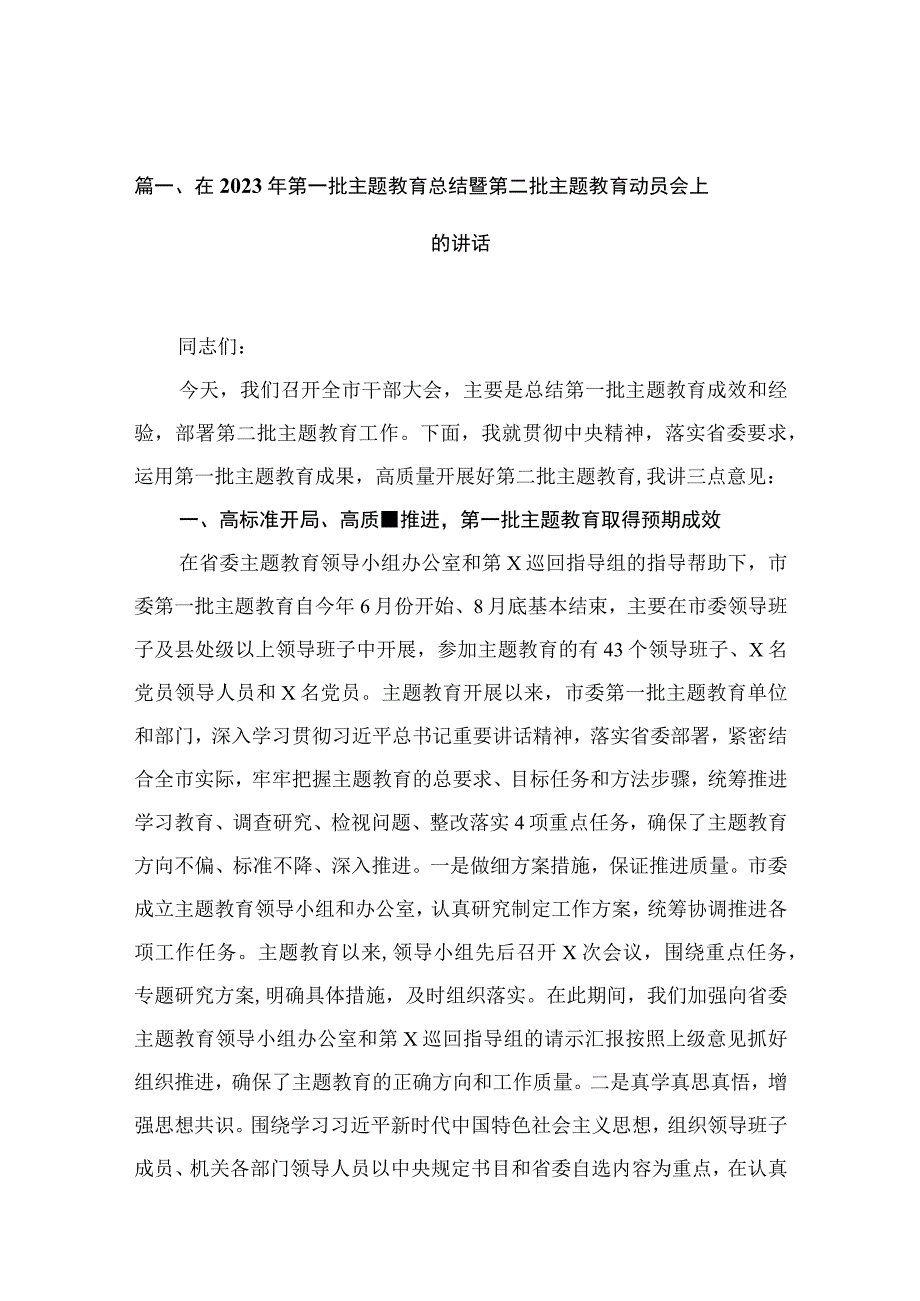 篇一、在2023年第一批主题教育总结暨第二批主题教育动员会上的讲话

同志们：

今天，我们召开全市干部大会，主要是总结第一批主题教育成效和经验，部署第二批主题教育工作。下面，我就贯彻中央精神，落实省委要求，运用第一批主题教育成果，高质量开展好第二批主题教育，我讲三点意见：

一、高标准开局、高质■推进，第一批主题教育取得预期成效

在省委主题教育领导小组办公室和第X巡回指导组的指导帮助下，市委第一批主题教育自今年6月份开始、8月底基本结束，主要在市委领导班子及县处级以上领导班子中开展，参加主题教育的有43个领导班子、X名党员领导人员和X名党员。主题教育开展以来，市委第一批主题教育单位和部门，深入学习贯彻习近平总书记重要讲话精神，落实省委部署，紧密结合全市实际，牢牢把握主题教育的总要求、目标任务和方法步骤，统筹推进学习教育、调查研究、检视问题、整改落实4项重点任务，确保了主题教育方向不偏、标准不降、深入推进。一是做细方案措施，保证推进质量。市委成立主题教育领导小组和办公室，认真研究制定工作方案，统筹协调推进各项工作任务。主题教育以来，领导小组先后召开X次会议，围绕重点任务，专题研究方案，明确具体措施，及时组织落实。在此期间，我们加强向省委主题教育领导小组办公室和第X巡回指导组的请示汇报按照上级意见抓好组织推进，确保了主题教育的正确方向和工作质量。二是真学真思真悟，增强思想共识。围绕学习习近平新时代中国特色社会主义思想，组织领导班子成员、机关各部门领导人员以中央规定书目和省委自选内容为重点，在认真